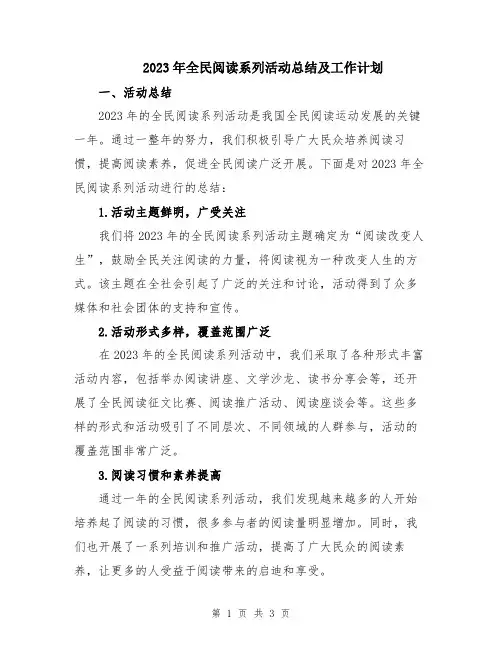 2023年全民阅读系列活动总结及工作计划

一、活动总结

2023年的全民阅读系列活动是我国全民阅读运动发展的关键一年。通过一整年的努力，我们积极引导广大民众培养阅读习惯，提高阅读素养，促进全民阅读广泛开展。下面是对2023年全民阅读系列活动进行的总结：

1.活动主题鲜明，广受关注

我们将2023年的全民阅读系列活动主题确定为“阅读改变人生”，鼓励全民关注阅读的力量，将阅读视为一种改变人生的方式。该主题在全社会引起了广泛的关注和讨论，活动得到了众多媒体和社会团体的支持和宣传。

2.活动形式多样，覆盖范围广泛

在2023年的全民阅读系列活动中，我们采取了各种形式丰富活动内容，包括举办阅读讲座、文学沙龙、读书分享会等，还开展了全民阅读征文比赛、阅读推广活动、阅读座谈会等。这些多样的形式和活动吸引了不同层次、不同领域的人群参与，活动的覆盖范围非常广泛。

3.阅读习惯和素养提高

通过一年的全民阅读系列活动，我们发现越来越多的人开始培养起了阅读的习惯，很多参与者的阅读量明显增加。同时，我们也开展了一系列培训和推广活动，提高了广大民众的阅读素养，让更多的人受益于阅读带来的启迪和享受。

第 1 页 共 3 页